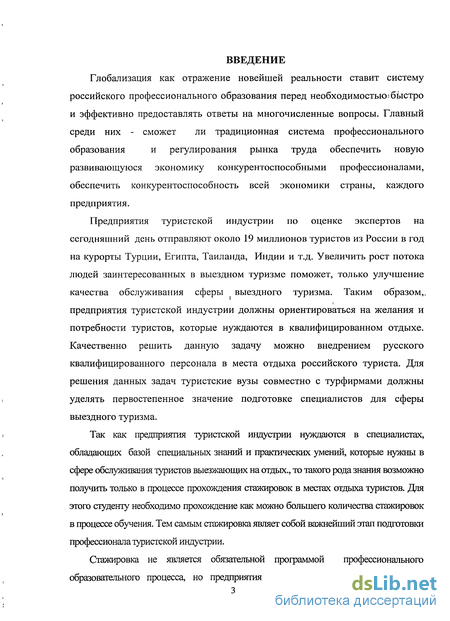 ВВЕДЕНИЕ

Глобализация как отражение новейшей реальности ставит систему российского профессионального образования перед необходимостью быстро и эффективно предоставлять ответы на многочисленные вопросы. Главный среди них - сможет ли традиционная система профессионального образования и регулирования рынка труда обеспечить новую развивающуюся экономику конкурентоспособными профессионалами, обеспечить конкурентоспособность всей экономики страны, каждого предприятия.

Предприятия туристской индустрии по оценке экспертов на сегодняшний день отправляют около 19 миллионов туристов из России в год на курорты Турции, Египта, Таиланда, Индии и т.д. Увеличить рост потока людей заинтересованных в выездном туризме поможет, только улучшение качества обслуживания сферы выездного туризма. Таким образом, предприятия туристской индустрии должны ориентироваться на желания и потребности туристов, которые нуждаются в квалифицированном отдыхе. Качественно решить данную задачу можно внедрением русского квалифицированного персонала в места отдыха российского туриста. Для решения данных задач туристские вузы совместно с турфирмами должны уделять первостепенное значение подготовке специалистов для сферы выездного туризма.

Так как предприятия туристской индустрии нуждаются в специалистах, обладающих базой специальных знаний и практических умений, которые нужны в сфере обслуживания туристов выезжающих на отдых., то такого рода знания возможно получить только в процессе прохождения стажировок в местах отдыха туристов. Для этого студенту необходимо прохождение как можно большего количества стажировок в процессе обучения. Тем самым стажировка являет собой важнейший этап подготовки профессионала туристской индустрии.

Стажировка не является обязательной программой профессионального образовательного процесса, но предприятия

3

dsLib.net
библиотека диссертаций